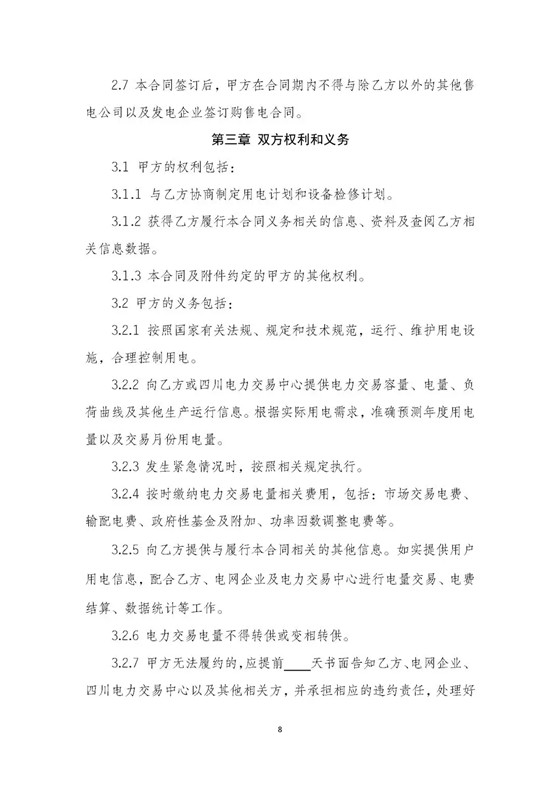 2.7 本合同签订后，甲方在合同期内不得与除乙方以外的其他售电公司以及发电企业签订购售电合同。

第三章 双方权利和义务

3.1 甲方的权利包括：

3.1.1 与乙方协商制定用电计划和设备检修计划。

3.1.2 获得乙方履行本合同义务相关的信息、资料及查阅乙方相关信息数据。

3.1.3 本合同及附件约定的甲方的其他权利。

3.2 甲方的义务包括：

3.2.1 按照国家有关法规、规定和技术规范，运行、维护用电设施，合理控制用电。

3.2.2 向乙方或四川电力交易中心提供电力交易容量、电量、负荷曲线及其他生产运行信息。根据实际用电需求，准确预测年度用电量以及交易月份用电量。

3.2.3 发生紧急情况时，按照相关规定执行。

3.2.4 按时缴纳电力交易电量相关费用，包括：市场交易电费、输配电费、政府性基金及附加、功率因数调整电费等。

3.2.5 向乙方提供与履行本合同相关的其他信息。如实提供用户用电信息，配合乙方、电网企业及电力交易中心进行电量交易、电费结算、数据统计等工作。

3.2.6 电力交易电量不得转供或变相转供。

3.2.7 甲方无法履约的，应提前____天书面告知乙方、电网企业、四川电力交易中心以及其他相关方，并承担相应的违约责任，处理好

8